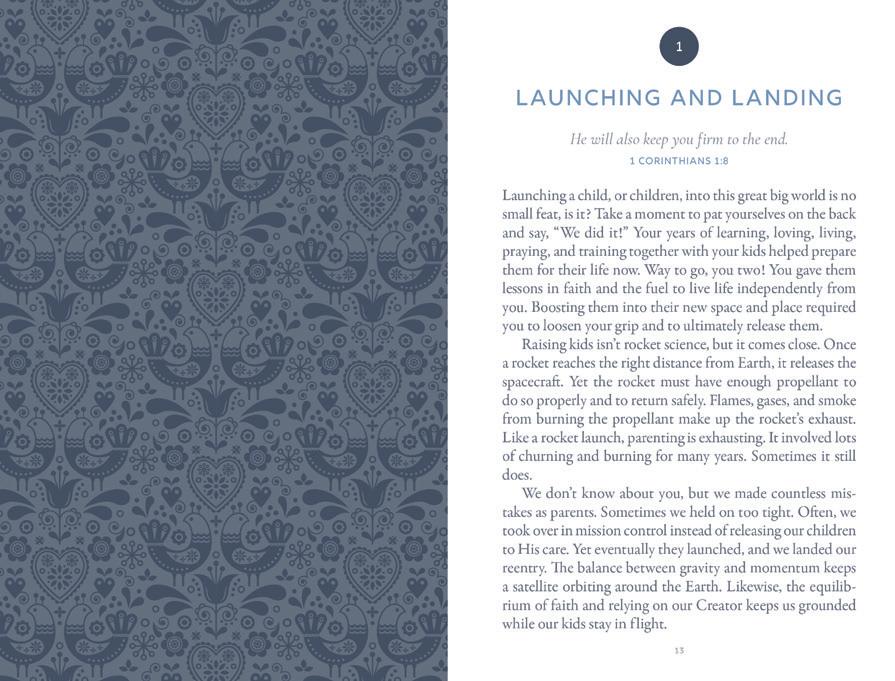 1

LAUNCHING AND LANDING

He will also keep you firm to the end.
1 CORINTHIANS 1:8

Launching a child, or children, into this great big world is no small feat, is it? Take a moment to pat yourselves on the back and say, "We did it!" Your years of learning, loving, living, praying, and training together with your kids helped prepare them for their life now. Way to go, you two! You gave them lessons in faith and the fuel to live life independently from you. Boosting them into their new space and place required you to loosen your grip and to ultimately release them.

Raising kids isn't rocket science, but it comes close. Once a rocket reaches the right distance from Earth, it releases the spacecraft. Yet the rocket must have enough propellant to do so properly and to return safely. Flames, gases, and smoke from burning the propellant make up the rocket's exhaust. Like a rocket launch, parenting is exhausting. It involved lots of churning and burning for many years. Sometimes it still does.

We don't know about you, but we made countless mistakes as parents. Sometimes we held on too tight. Often, we took over in mission control instead of releasing our children to His care. Yet eventually they launched, and we landed our reentry. The balance between gravity and momentum keeps a satellite orbiting around the Earth. Likewise, the equilibrium of faith and relying on our Creator keeps us grounded while our kids stay in flight.

13